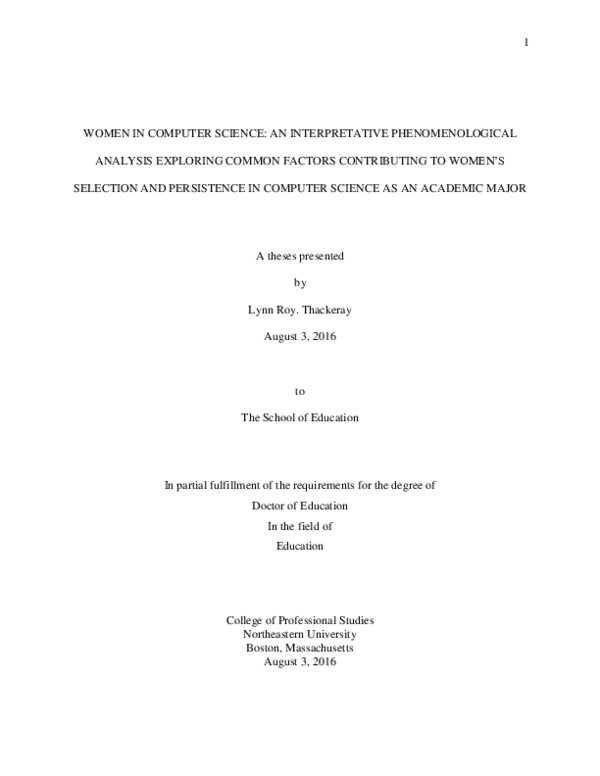 1

WOMEN IN COMPUTER SCIENCE: AN INTERPRETATIVE PHENOMENOLOGICAL ANALYSIS EXPLORING COMMON FACTORS CONTRIBUTING TO WOMEN'S SELECTION AND PERSISTENCE IN COMPUTER SCIENCE AS AN ACADEMIC MAJOR

A theses presented

by

Lynn Roy. Thackeray

August 3, 2016

to

The School of Education

In partial fulfillment of the requirements for the degree of
Doctor of Education
In the field of
Education

College of Professional Studies
Northeastern University
Boston, Massachusetts
August 3, 2016